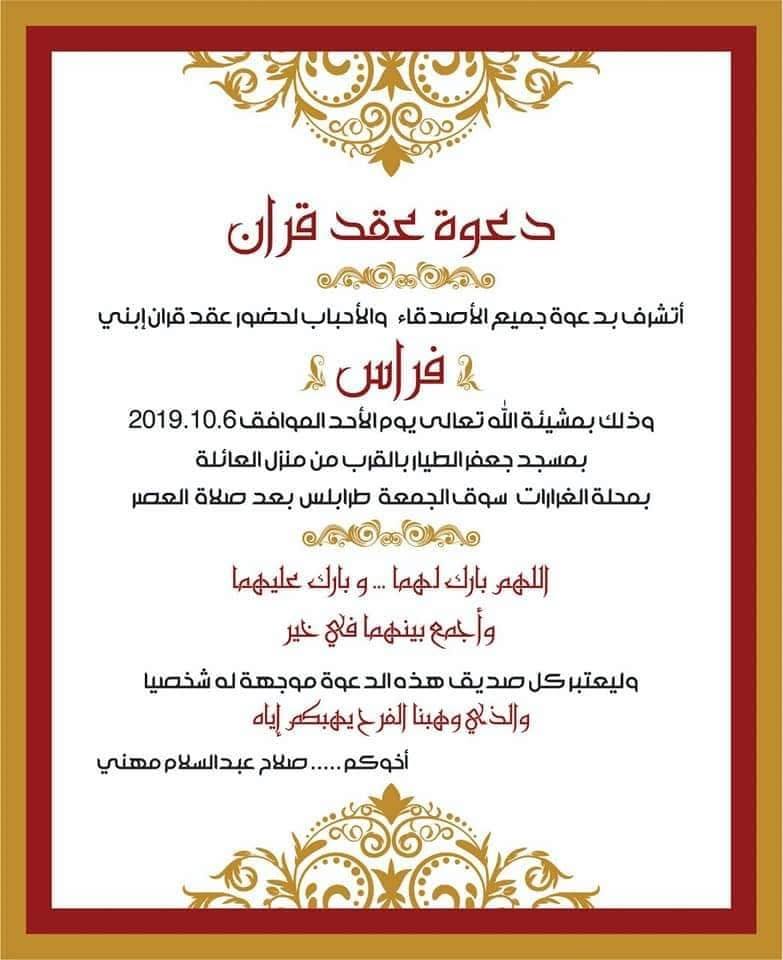 دعوة عقد قران

أتشرف بدعوة جميع الأصدقاء والأحباب لحضور عقد قران إبني

فراس

وذلك بمشيئة الله تعالى يوم الأحد الموافق 2019.10.6

بمسجد جعفر الطيار بالقرب من منزل العائلة

بمحلة الغرارات سوق الجمعة طرابلس بعد صلاة العصر

اللهم بارك لهما ... و بارك عليهما

وأجمع بينهما في خير

وليعتبر كل صديق هذه الدعوة موجهة له شخصيا

والذي وهبنا الفرح يهبكم إياه

أخوكم ..... صلاح عبدالسلام مهني